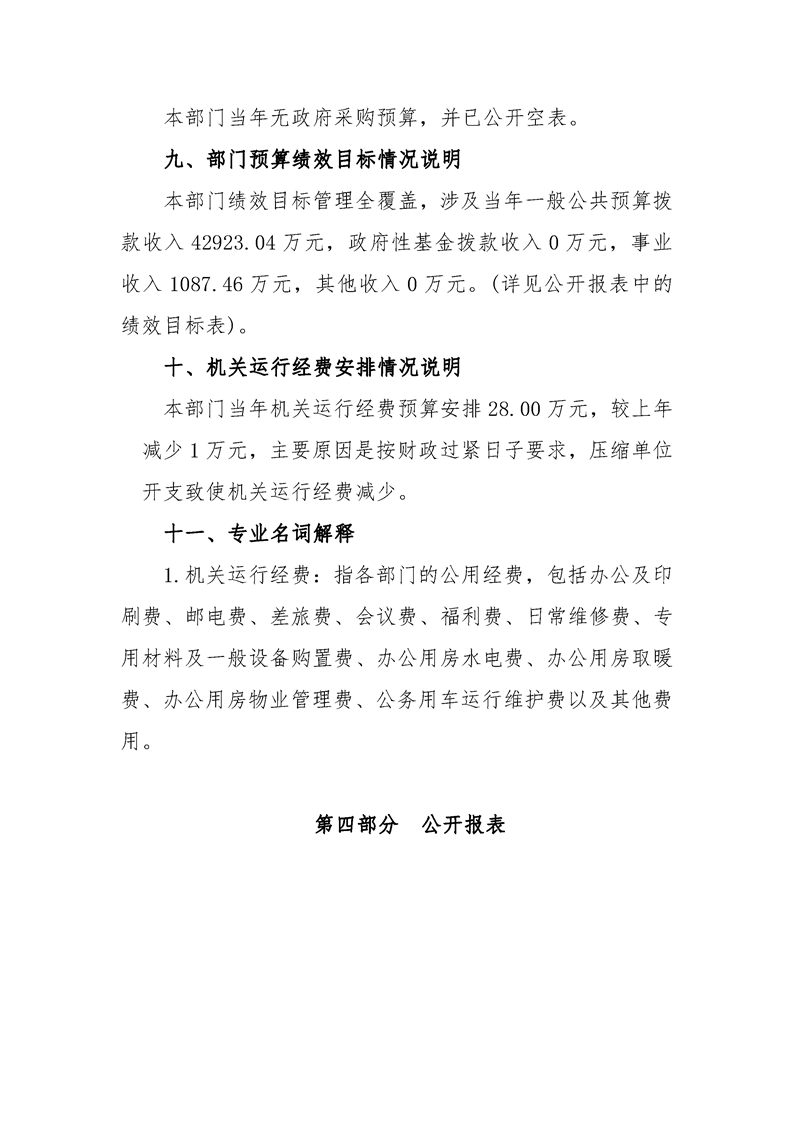 本部门当年无政府采购预算，并已公开空表。

九、部门预算绩效目标情况说明

本部门绩效目标管理全覆盖，涉及当年一般公共预算拨款收入 42923.04 万元，政府性基金拨款收入 0 万元，事业收入 1087.46 万元，其他收入 0 万元。(详见公开报表中的绩效目标表)。

十、机关运行经费安排情况说明

本部门当年机关运行经费预算安排 28.00 万元，较上年减少 1 万元，主要原因是按财政过紧日子要求，压缩单位开支致使机关运行经费减少。

十一、专业名词解释

1.机关运行经费：指各部门的公用经费，包括办公及印刷费、邮电费、差旅费、会议费、福利费、日常维修费、专用材料及一般设备购置费、办公用房水电费、办公用房取暖费、办公用房物业管理费、公务用车运行维护费以及其他费用。

第四部分　公开报表